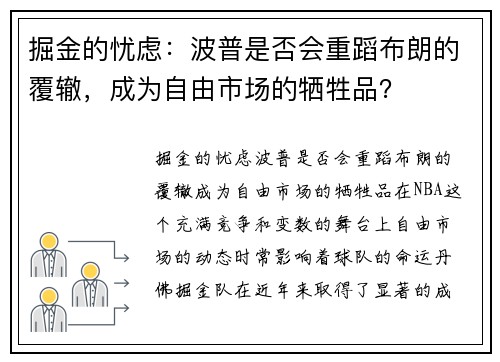 掘金的忧虑：波普是否会重蹈布朗的覆辙，成为自由市场的牺牲品？

掘金的忧虑波普是否会重蹈布朗的覆辙成为自由市场的牺牲品在NBA这个充满竞争和变数的舞台上自由市场的动态时常影响着球队的命运丹佛掘金队在近年来取得了显著的成